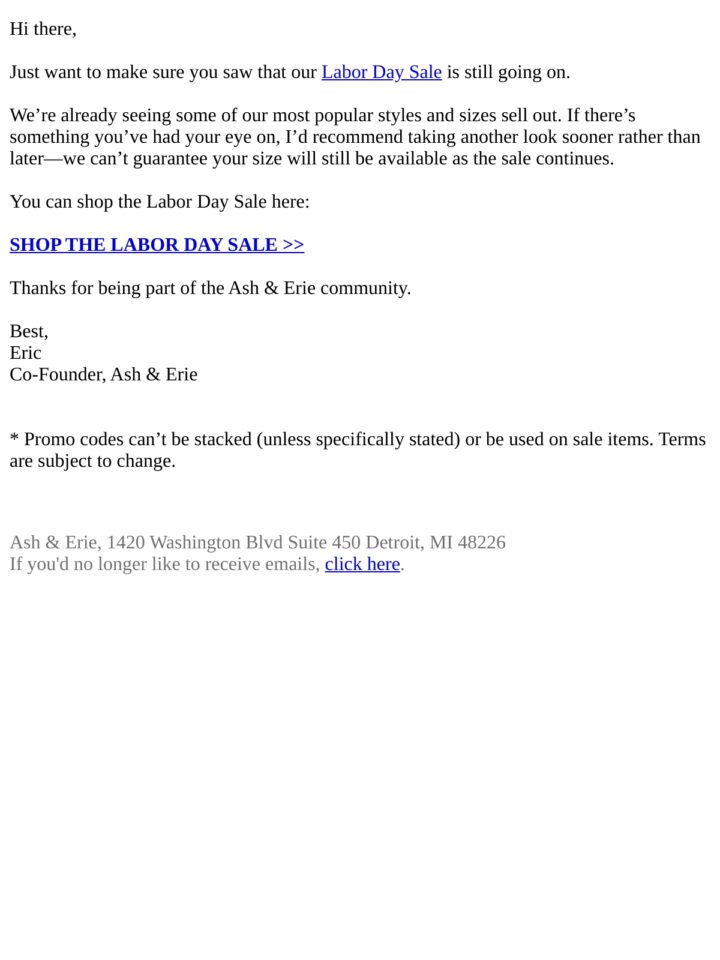 Hi there,

Just want to make sure you saw that our Labor Day Sale is still going on.

We’re already seeing some of our most popular styles and sizes sell out. If there’s something you’ve had your eye on, I’d recommend taking another look sooner rather than later—we can’t guarantee your size will still be available as the sale continues.

You can shop the Labor Day Sale here:

SHOP THE LABOR DAY SALE >>

Thanks for being part of the Ash & Erie community.

Best,
Eric
Co-Founder, Ash & Erie

* Promo codes can’t be stacked (unless specifically stated) or be used on sale items. Terms are subject to change.

Ash & Erie, 1420 Washington Blvd Suite 450 Detroit, MI 48226
If you'd no longer like to receive emails, click here.